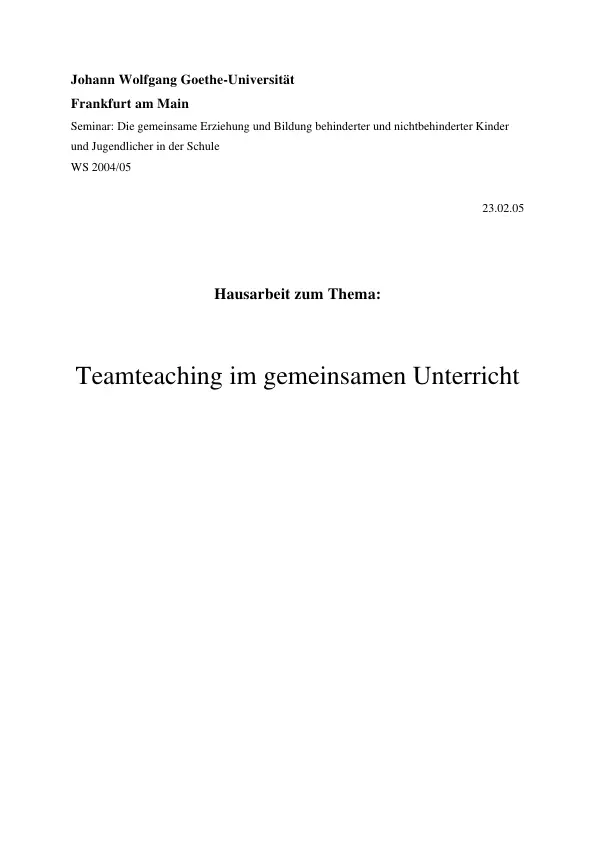 Johann Wolfgang Goethe-Universität

Frankfurt am Main

Seminar: Die gemeinsame Erziehung und Bildung behinderter und nichtbehinderter Kinder und Jugendlicher in der Schule

WS 2004/05

23.02.05

Hausarbeit zum Thema:

Teamteaching im gemeinsamen Unterricht